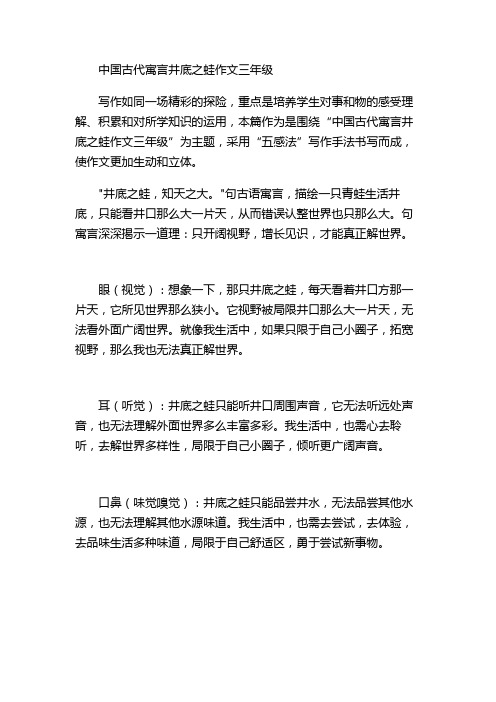 中国古代寓言井底之蛙作文三年级

写作如同一场精彩的探险，重点是培养学生对事和物的感受理解、积累和对所学知识的运用，本篇作为是围绕“中国古代寓言井底之蛙作文三年级”为主题，采用“五感法”写作手法书写而成，使作文更加生动和立体。

"井底之蛙，知天之大。"句古语寓言，描绘一只青蛙生活井底，只能看井口那么大一片天，从而错误认整世界也只那么大。句寓言深深揭示一道理：只开阔视野，增长见识，才能真正解世界。

眼（视觉）：想象一下，那只井底之蛙，每天看着井口方那一片天，它所见世界那么狭小。它视野被局限井口那么大一片天，无法看外面广阔世界。就像我生活中，如果只限于自己小圈子，拓宽视野，那么我也无法真正解世界。

耳（听觉）：井底之蛙只能听井口周围声音，它无法听远处声音，也无法理解外面世界多么丰富多彩。我生活中，也需心去聆听，去解世界多样性，局限于自己小圈子，倾听更广阔声音。

口鼻（味觉嗅觉）：井底之蛙只能品尝井水，无法品尝其他水源，也无法理解其他水源味道。我生活中，也需去尝试，去体验，去品味生活多种味道，局限于自己舒适区，勇于尝试新事物。